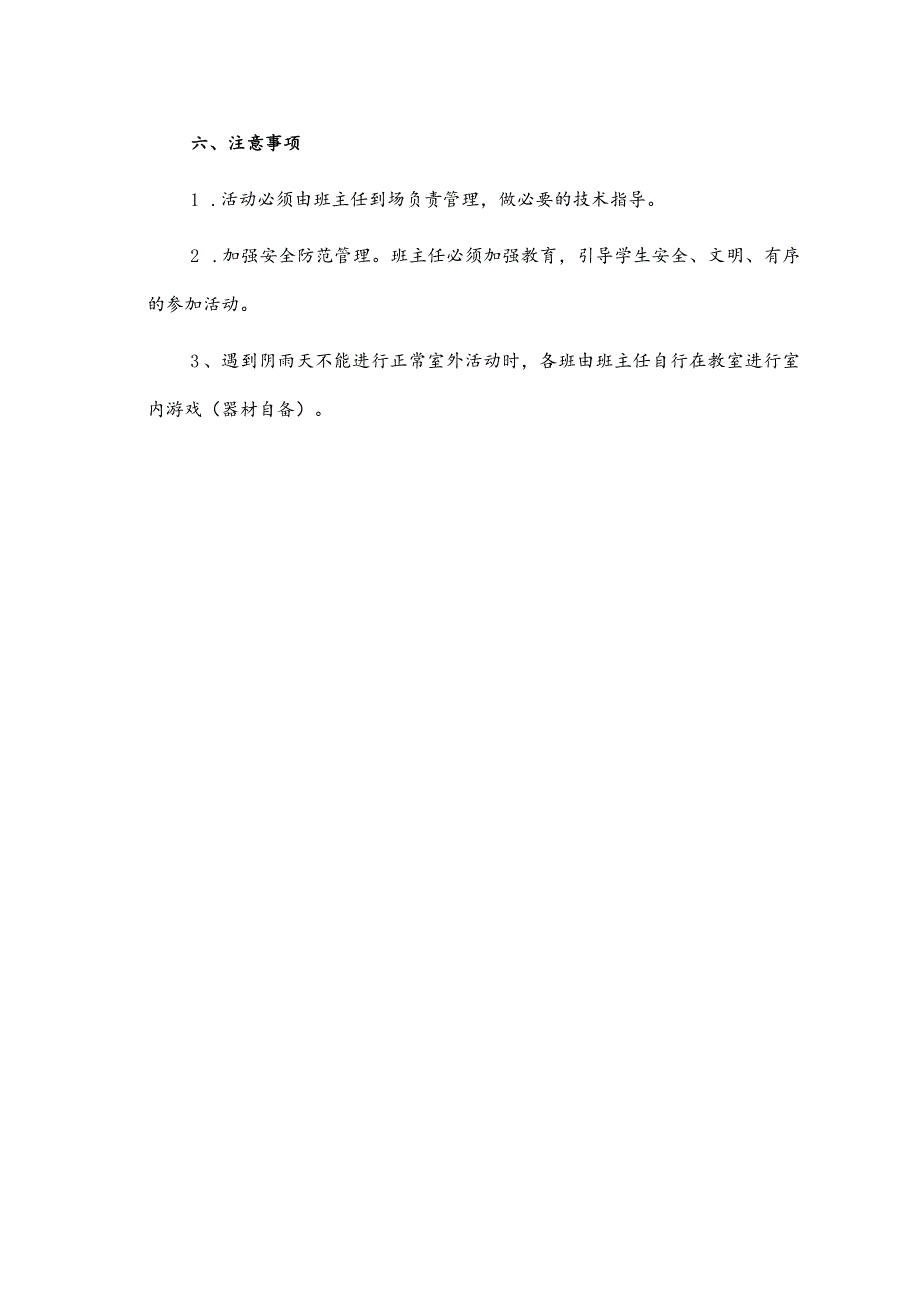 六、注意事项

1．活动必须由班主任到场负责管理，做必要的技术指导。

2．加强安全防范管理。班主任必须加强教育，引导学生安全、文明、有序的参加活动。

3、遇到阴雨天不能进行正常室外活动时，各班由班主任自行在教室进行室内游戏（器材自备）。